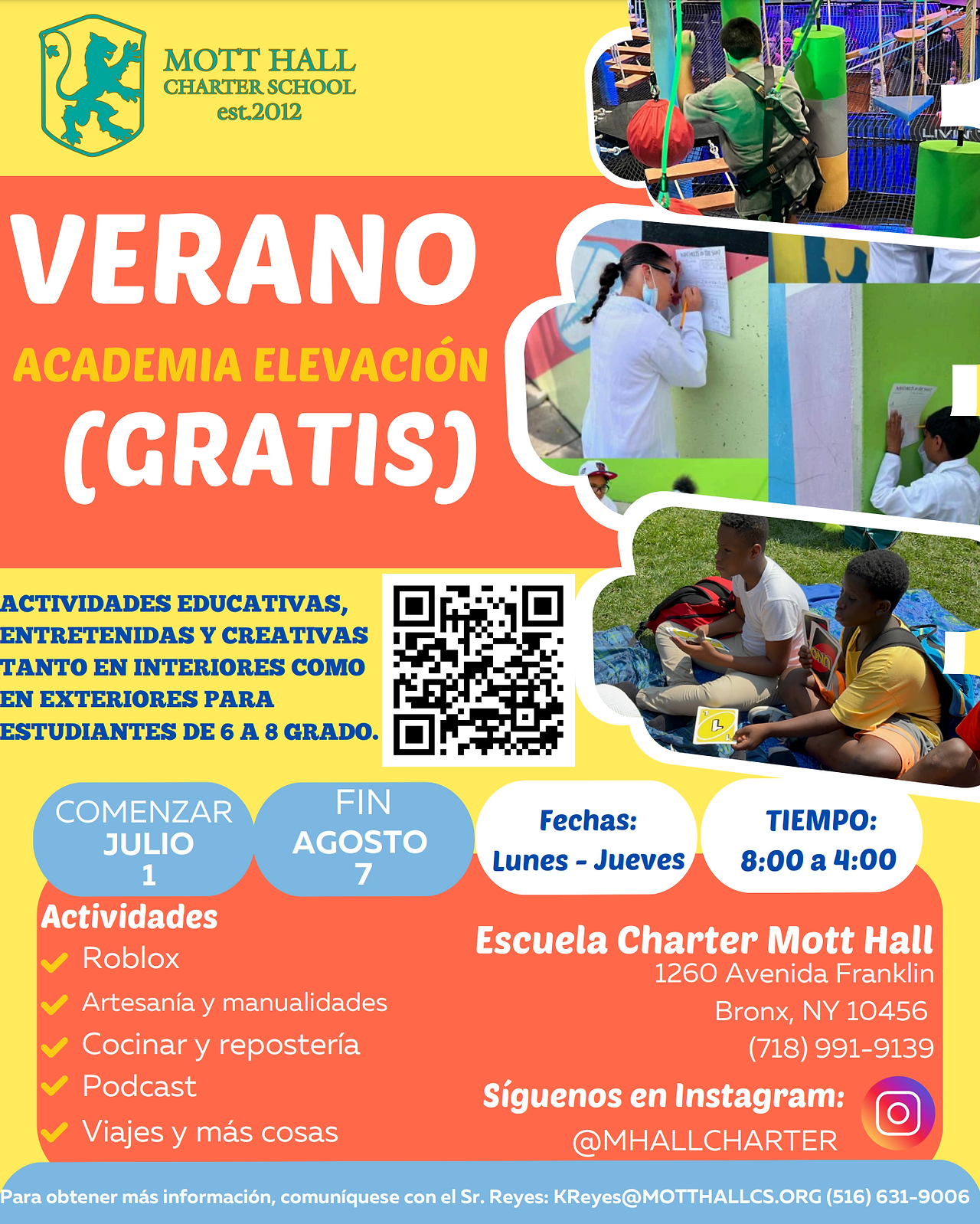 MOTT HALL
CHARTER SCHOOL
est.2012

VERANO
ACADEMIA ELEVACIÓN
(GRATIS)

ACTIVIDADES EDUCATIVAS, ENTRETENIDAS Y CREATIVAS TANTO EN INTERIORES COMO EN EXTERIORES PARA ESTUDIANTES DE 6 A 8 GRADO.

COMENZAR
JULIO
1

FIN
AGOSTO
7

Fechas:
Lunes - Jueves

TIEMPO:
8:00 a 4:00

Actividades
Roblox
Artesanía y manualidades
Cocinar y repostería
Podcast
Viajes y más cosas

Escuela Charter Mott Hall
1260 Avenida Franklin
Bronx, NY 10456
(718) 991-9139

Síguenos en Instagram:
@MHALLCHARTER

Para obtener más información, comuníquese con el Sr. Reyes: KReyes@MOTTHALLCS.ORG (516) 631-9006